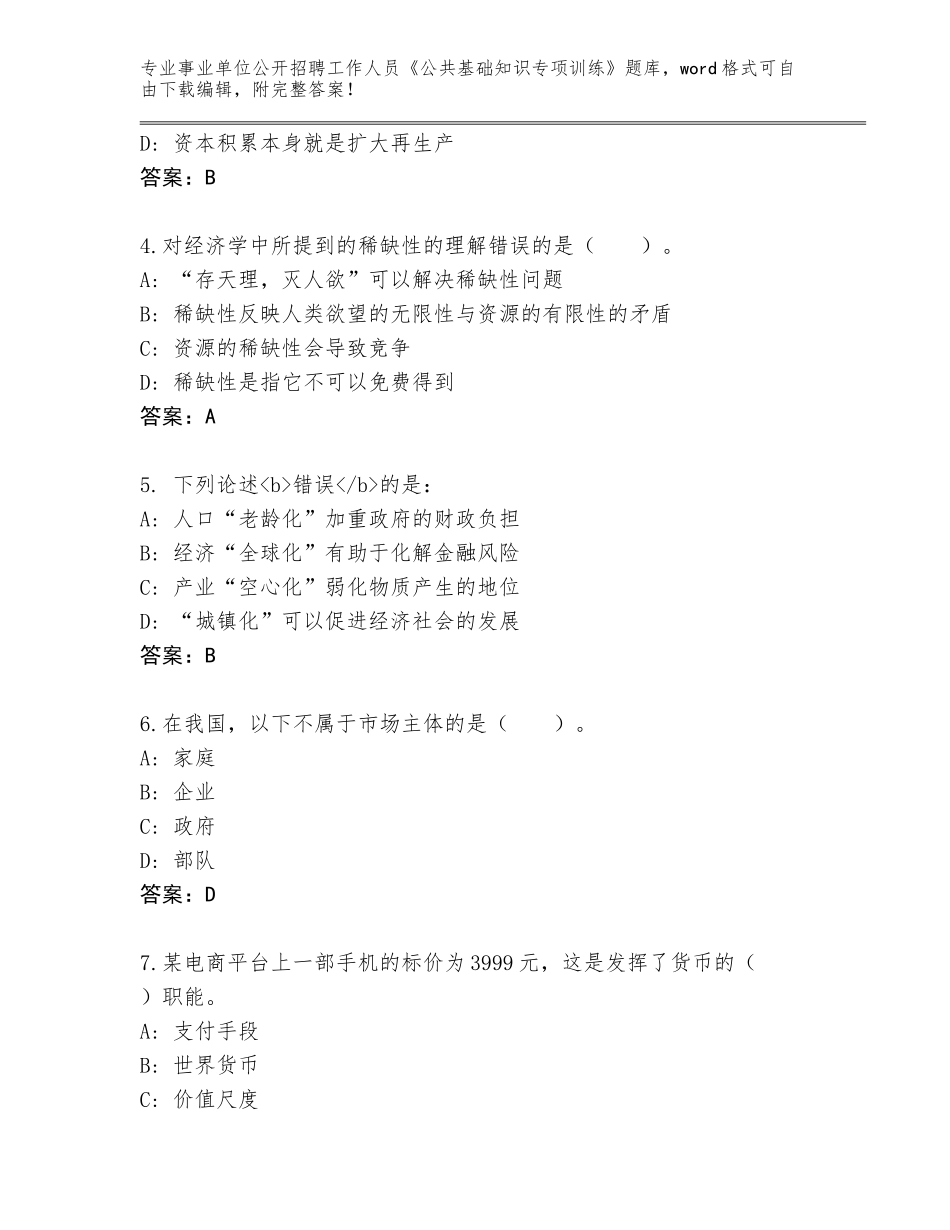 专业事业单位公开招聘工作人员《公共基础知识专项训练》题库，word格式可自由下载编辑，附完整答案！

D：资本积累本身就是扩大再生产
答案：B

4.对经济学中所提到的稀缺性的理解错误的是（　　）。
A：“存天理，灭人欲”可以解决稀缺性问题
B：稀缺性反映人类欲望的无限性与资源的有限性的矛盾
C：资源的稀缺性会导致竞争
D：稀缺性是指它不可以免费得到
答案：A

5. 下列论述<b>错误</b>的是：
A：人口“老龄化”加重政府的财政负担
B：经济“全球化”有助于化解金融风险
C：产业“空心化”弱化物质产生的地位
D：“城镇化”可以促进经济社会的发展
答案：B

6.在我国，以下不属于市场主体的是（　　）。
A：家庭
B：企业
C：政府
D：部队
答案：D

7.某电商平台上一部手机的标价为3999元，这是发挥了货币的（　　）职能。
A：支付手段
B：世界货币
C：价值尺度